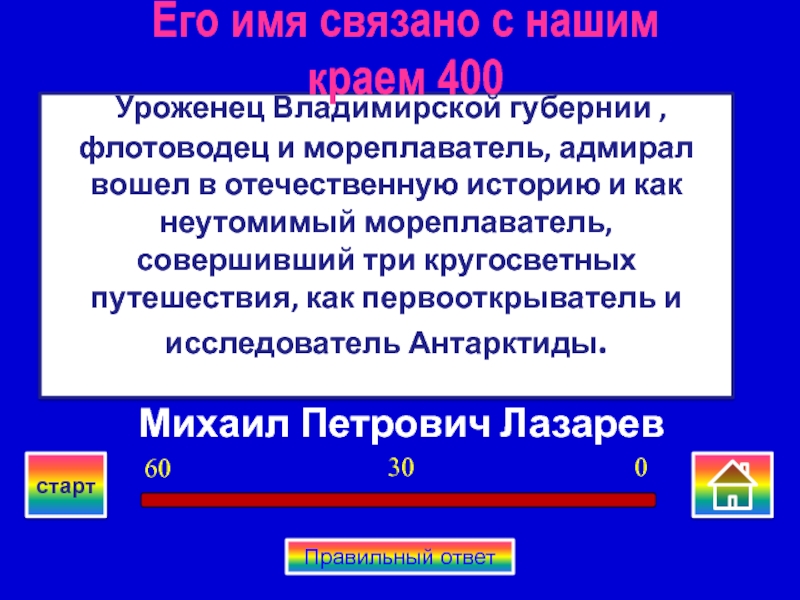 Его имя связано с нашим краем 400

Уроженец Владимирской губернии , флотоводец и мореплаватель, адмирал вошел в отечественную историю и как неутомимый мореплаватель, совершивший три кругосветных путешествия, как первооткрыватель и исследователь Антарктиды.

Михаил Петрович Лазарев

старт

60

30

0

Правильный ответ